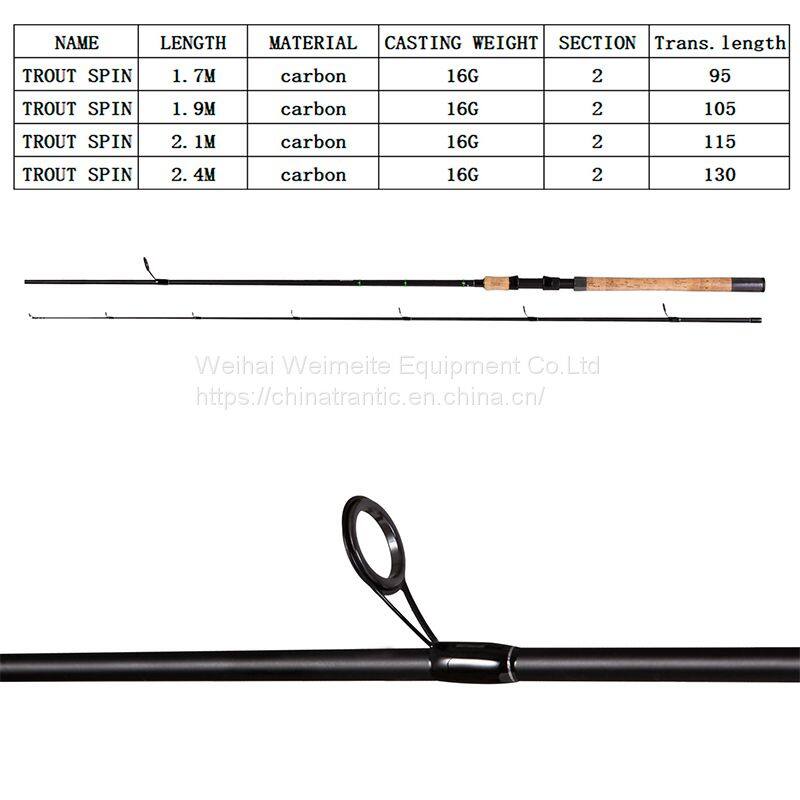 | NAME | LENGTH | MATERIAL | CASTING WEIGHT | SECTION | Trans. length |
|---|---|---|---|---|---|
| TROUT SPIN | 1.7M | carbon | 16G | 2 | 95 |
| TROUT SPIN | 1.9M | carbon | 16G | 2 | 105 |
| TROUT SPIN | 2.1M | carbon | 16G | 2 | 115 |
| TROUT SPIN | 2.4M | carbon | 16G | 2 | 130 |

Weihai Weimeite Equipment Co.Ltd
https://chinatrantic.en.china.cn/